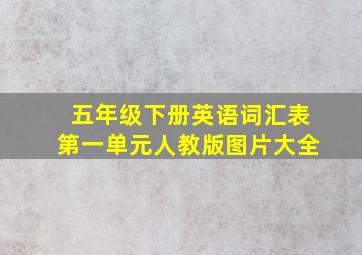 五年级下册英语词汇表
第一单元人教版图片大全